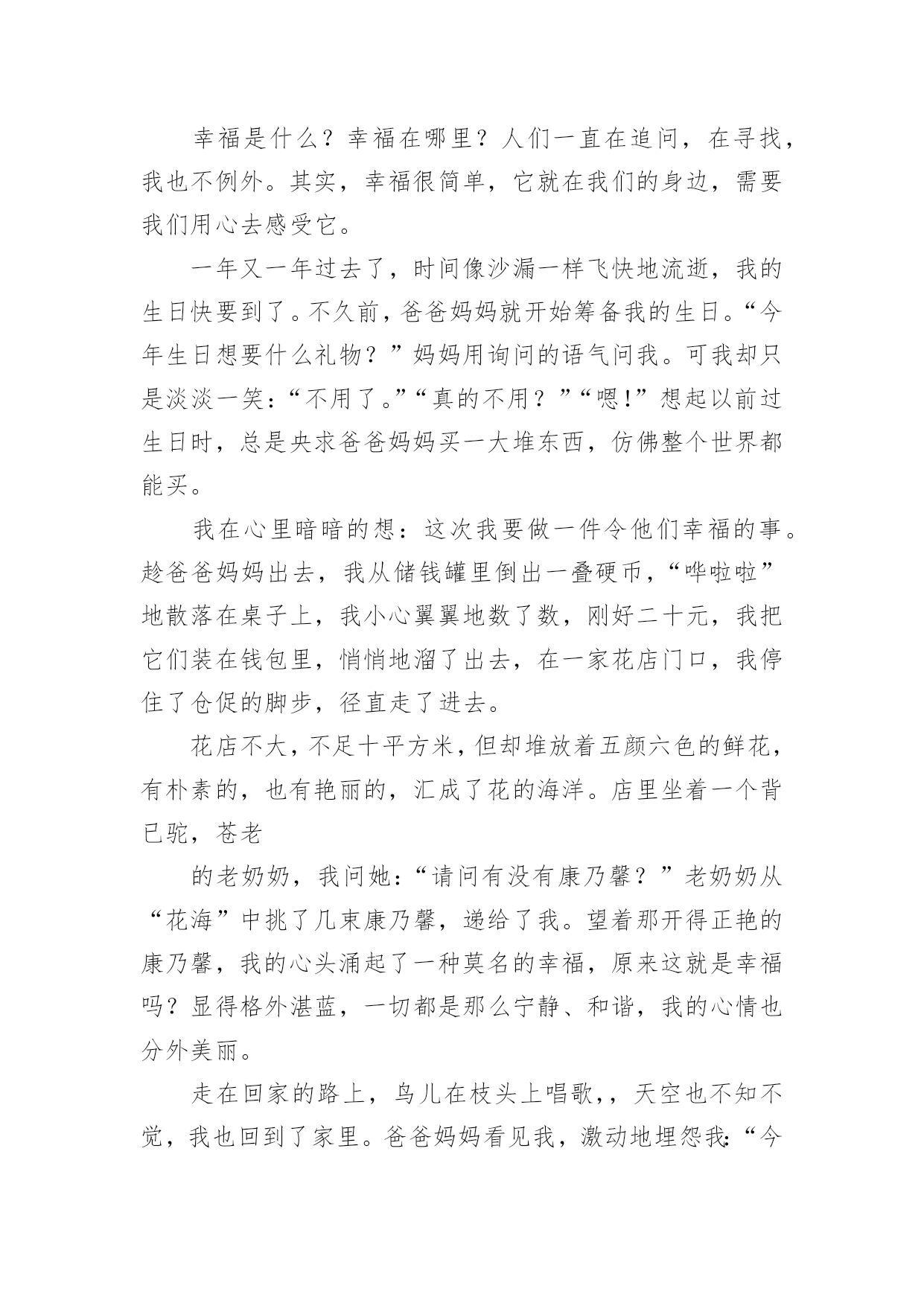 幸福是什么？幸福在哪里？人们一直在追问，在寻找，我也不例外。其实，幸福很简单，它就在我们的身边，需要我们用心去感受它。

一年又一年过去了，时间像沙漏一样飞快地流逝，我的生日快要到了。不久前，爸爸妈妈就开始筹备我的生日。“今年生日想要什么礼物？”妈妈用询问的语气问我。可我却只是淡淡一笑：“不用了。”“真的不用？”“嗯!”想起以前过生日时，总是央求爸爸妈妈买一大堆东西，仿佛整个世界都能买。

我在心里暗暗的想：这次我要做一件令他们幸福的事。趁爸爸妈妈出去，我从储钱罐里倒出一叠硬币，“哗啦啦”地散落在桌子上，我小心翼翼地数了数，刚好二十元，我把它们装在钱包里，悄悄地溜了出去，在一家花店门口，我停住了仓促的脚步，径直走了进去。

花店不大，不足十平方米，但却堆放着五颜六色的鲜花，有朴素的，也有艳丽的，汇成了花的海洋。店里坐着一个背已驼，苍老

的老奶奶，我问她：“请问有没有康乃馨？”老奶奶从“花海”中挑了几束康乃馨，递给了我。望着那开得正艳的康乃馨，我的心头涌起了一种莫名的幸福，原来这就是幸福吗？显得格外湛蓝，一切都是那么宁静、和谐，我的心情也分外美丽。

走在回家的路上，鸟儿在枝头上唱歌，，天空也不知不觉，我也回到了家里。爸爸妈妈看见我，激动地埋怨我:“今